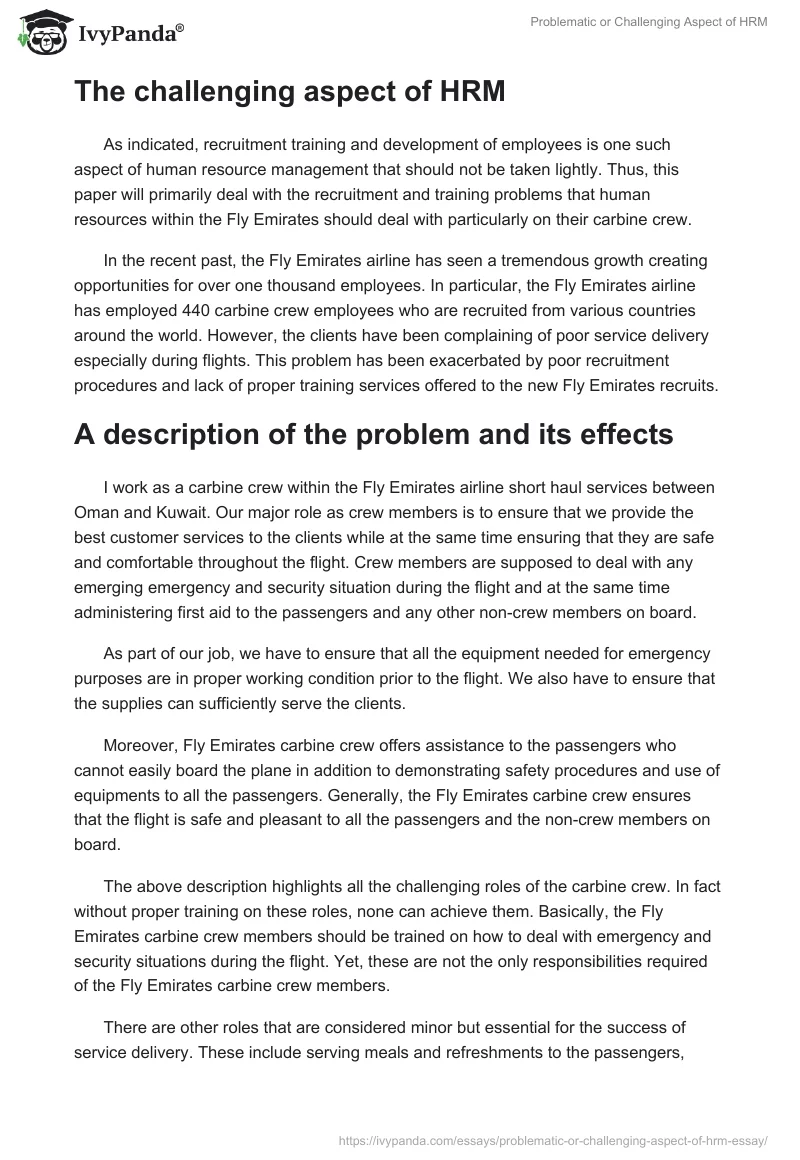 IvyPanda®

Problematic or Challenging Aspect of HRM

The challenging aspect of HRM

As indicated, recruitment training and development of employees is one such aspect of human resource management that should not be taken lightly. Thus, this paper will primarily deal with the recruitment and training problems that human resources within the Fly Emirates should deal with particularly on their carbine crew.

In the recent past, the Fly Emirates airline has seen a tremendous growth creating opportunities for over one thousand employees. In particular, the Fly Emirates airline has employed 440 carbine crew employees who are recruited from various countries around the world. However, the clients have been complaining of poor service delivery especially during flights. This problem has been exacerbated by poor recruitment procedures and lack of proper training services offered to the new Fly Emirates recruits.

A description of the problem and its effects

I work as a carbine crew within the Fly Emirates airline short haul services between Oman and Kuwait. Our major role as crew members is to ensure that we provide the best customer services to the clients while at the same time ensuring that they are safe and comfortable throughout the flight. Crew members are supposed to deal with any emerging emergency and security situation during the flight and at the same time administering first aid to the passengers and any other non-crew members on board.

As part of our job, we have to ensure that all the equipment needed for emergency purposes are in proper working condition prior to the flight. We also have to ensure that the supplies can sufficiently serve the clients.

Moreover, Fly Emirates carbine crew offers assistance to the passengers who cannot easily board the plane in addition to demonstrating safety procedures and use of equipments to all the passengers. Generally, the Fly Emirates carbine crew ensures that the flight is safe and pleasant to all the passengers and the non-crew members on board.

The above description highlights all the challenging roles of the carbine crew. In fact without proper training on these roles, none can achieve them. Basically, the Fly Emirates carbine crew members should be trained on how to deal with emergency and security situations during the flight. Yet, these are not the only responsibilities required of the Fly Emirates carbine crew members.

There are other roles that are considered minor but essential for the success of service delivery. These include serving meals and refreshments to the passengers,

https://ivypanda.com/essays/problematic-or-challenging-aspect-of-hrm-essay/